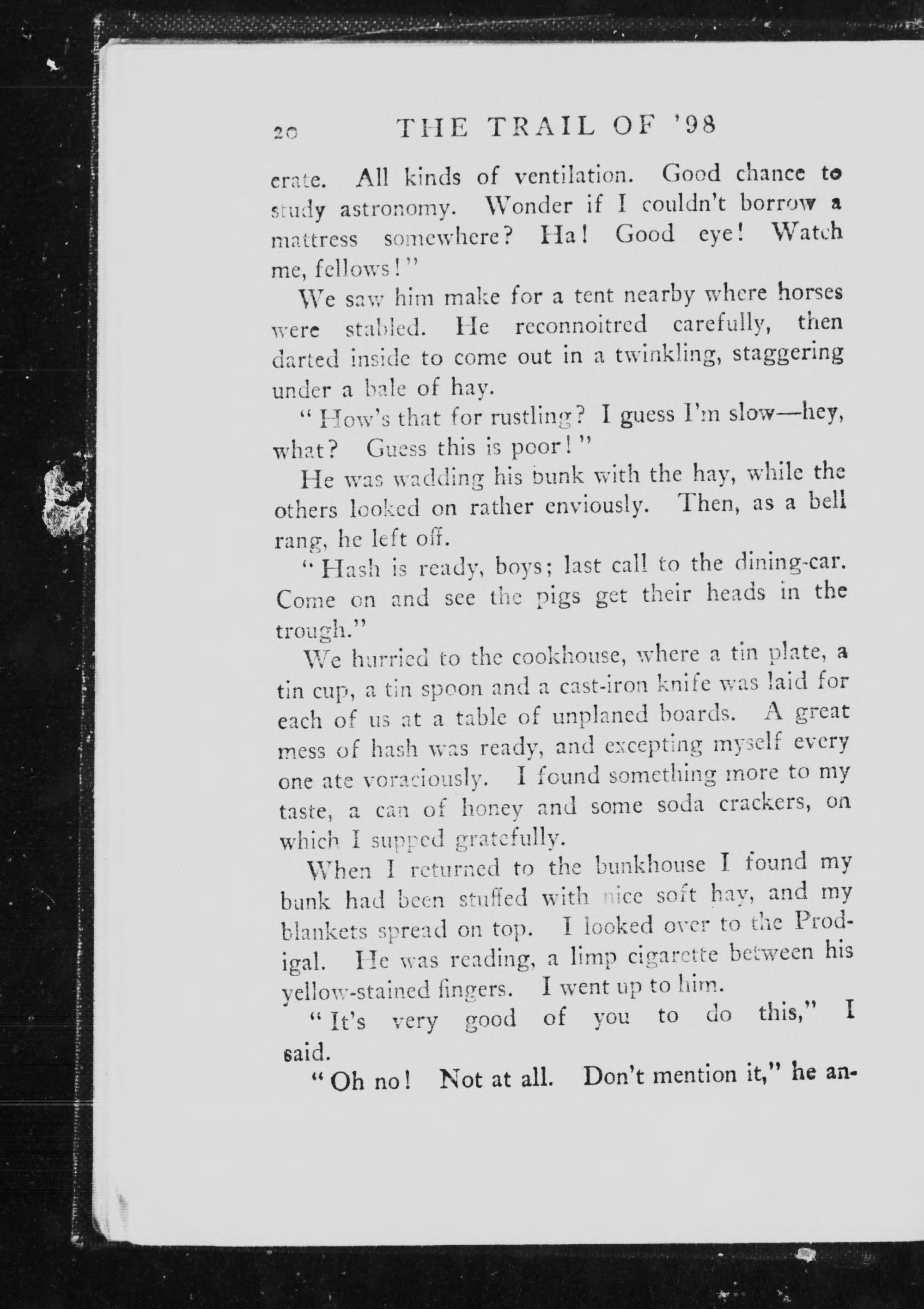 20 THE TRAIL OF '98

crate. All kinds of ventilation. Good chance to study astronomy. Wonder if I couldn't borrow a mattress somewhere? Ha! Good eye! Watch me, fellows!"

We saw him make for a tent nearby where horses were stabled. He reconnoitred carefully, then darted inside to come out in a twinkling, staggering under a bale of hay.

"How's that for rustling? I guess I'm slow—hey, what? Guess this is poor!"

He was wadding his bunk with the hay, while the others looked on rather enviously. Then, as a bell rang, he left off.

"Hash is ready, boys; last call to the dining-car. Come on and see the pigs get their heads in the trough."

We hurried to the cookhouse, where a tin plate, a tin cup, a tin spoon and a cast-iron knife was laid for each of us at a table of unplaned boards. A great mess of hash was ready, and excepting myself every one ate voraciously. I found something more to my taste, a can of honey and some soda crackers, on which I supped gratefully.

When I returned to the bunkhouse I found my bunk had been stuffed with nice soft hay, and my blankets spread on top. I looked over to the Prodigal. He was reading, a limp cigarette between his yellow-stained fingers. I went up to him.

"It's very good of you to do this," I said.

"Oh no! Not at all. Don't mention it," he an-